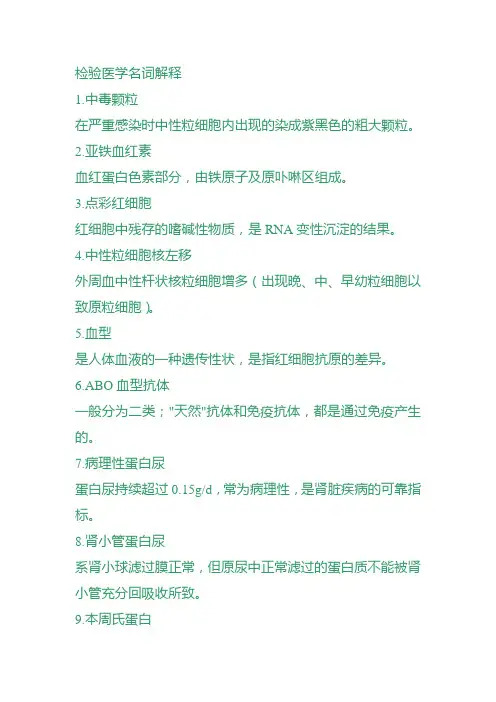 检验医学名词解释

1.中毒颗粒

在严重感染时中性粒细胞内出现的染成紫黑色的粗大颗粒。

2.亚铁血红素

血红蛋白色素部分，由铁原子及原卟啉区组成。

3.点彩红细胞

红细胞中残存的嗜碱性物质，是 RNA 变性沉淀的结果。

4.中性粒细胞核左移

外周血中性杆状核粒细胞增多（出现晚、中、早幼粒细胞以致原粒细胞）。

5.血型

是人体血液的一种遗传性状，是指红细胞抗原的差异。

6.ABO 血型抗体

一般分为二类；"天然"抗体和免疫抗体，都是通过免疫产生的。

7.病理性蛋白尿

蛋白尿持续超过 0.15g/d，常为病理性，是肾脏疾病的可靠指标。

8.肾小管蛋白尿

系肾小球滤过膜正常，但原尿中正常滤过的蛋白质不能被肾小管充分回吸收所致。

9.本周氏蛋白